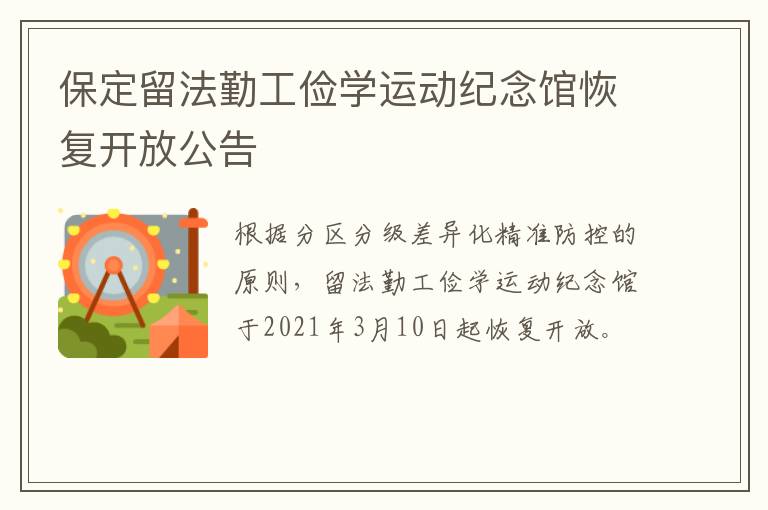 保定留法勤工俭学运动纪念馆恢复开放公告

根据分区分级差异化精准防控的原则，留法勤工俭学运动纪念馆于2021年3月10日起恢复开放。